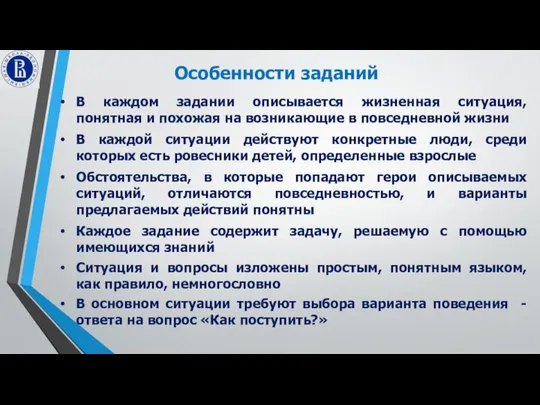 Особенности заданий

• В каждом задании описывается жизненная ситуация, понятная и похожая на возникающие в повседневной жизни

• В каждой ситуации действуют конкретные люди, среди которых есть ровесники детей, определенные взрослые

• Обстоятельства, в которые попадают герои описываемых ситуаций, отличаются повседневностью, и варианты предлагаемых действий понятны

• Каждое задание содержит задачу, решаемую с помощью имеющихся знаний

• Ситуация и вопросы изложены простым, понятным языком, как правило, немногословно

• В основном ситуации требуют выбора варианта поведения - ответа на вопрос «Как поступить?»